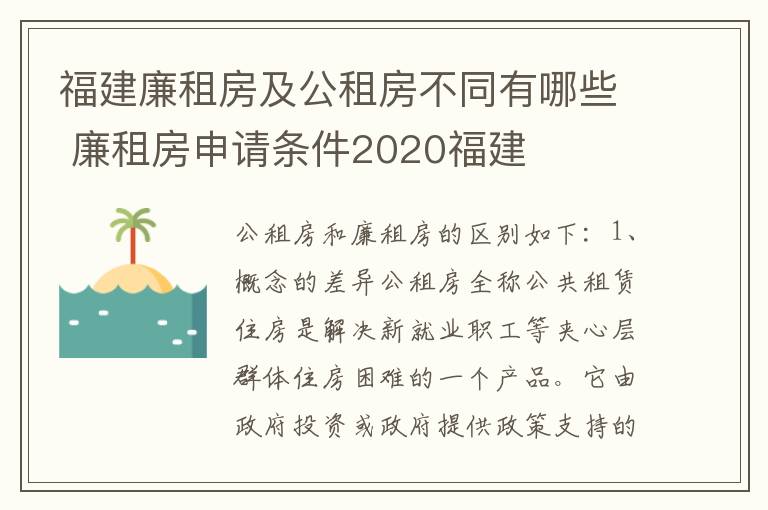 福建廉租房及公租房不同有哪些 廉租房申请条件2020福建

公租房和廉租房的区别如下：1、概念的差异公租房全称公共租赁住房是解决新就业职工等夹心层群体住房困难的一个产品。它由政府投资或政府提供政策支持的